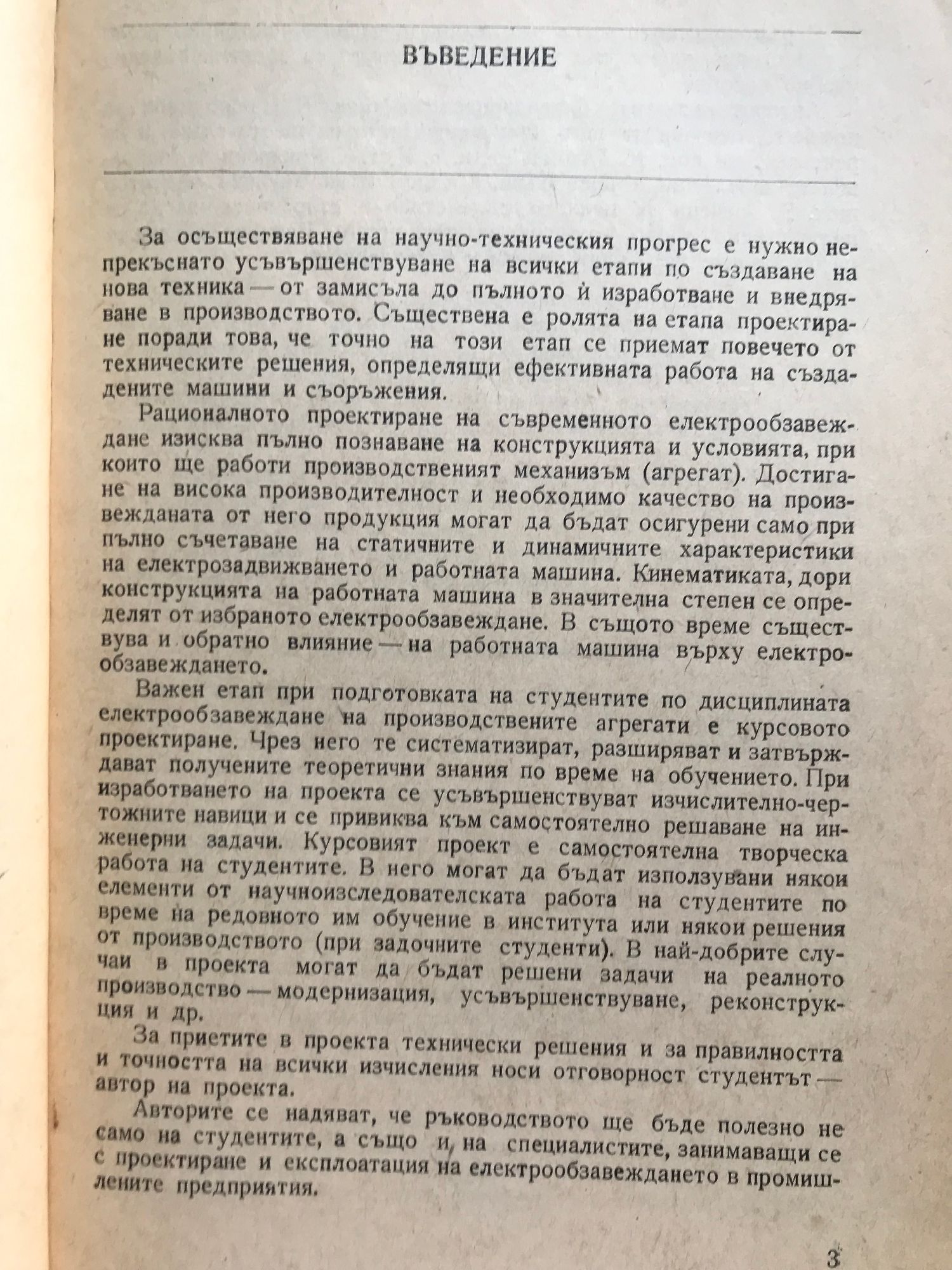 ВЪВЕДЕНИЕ

За осъществяване на научно-техническия прогрес е нужно непрекъснато усъвършенствуване на всички етапи по създаване на нова техника — от замисъла до пълното ѝ изработване и внедряване в производството. Съществена е ролята на етапа проектиране поради това, че точно на този етап се приемат повечето от техническите решения, определящи ефективната работа на създадените машини и съоръжения.

Рационалното проектиране на съвременното електрообзавеждане изисква пълно познаване на конструкцията и условията, при които ще работи производственият механизъм (агрегат). Достигане на висока производителност и необходимо качество на произвежданата от него продукция могат да бъдат осигурени само при пълно съчетаване на статичните и динамичните характеристики на електрозадвижването и работната машина. Кинематиката, дори конструкцията на работната машина в значителна степен се определят от избраното електрообзавеждане. В същото време съществува и обратно влияние — на работната машина върху електрообзавеждането.

Важен етап при подготовката на студентите по дисциплината електрообзавеждане на производствените агрегати е курсовото проектиране. Чрез него те систематизират, разширяват и затвърждават получените теоретични знания по време на обучението. При изработването на проекта се усъвършенствуват изчислително-чертожните навици и се привиква към самостоятелно решаване на инженерни задачи. Курсовият проект е самостоятелна творческа работа на студентите. В него могат да бъдат използувани някои елементи от научноизследователската работа на студентите по време на редовното им обучение в института или някои решения от производството (при задочните студенти). В най-добрите случаи в проекта могат да бъдат решени задачи на реалното производство — модернизация, усъвършенствуване, реконструкция и др.

За приетите в проекта технически решения и за правилността и точността на всички изчисления носи отговорност студентът — автор на проекта.

Авторите се надяват, че ръководството ще бъде полезно не само на студентите, а също и на специалистите, занимаващи се с проектиране и експлоатация на електрообзавеждането в промишлените предприятия.

3